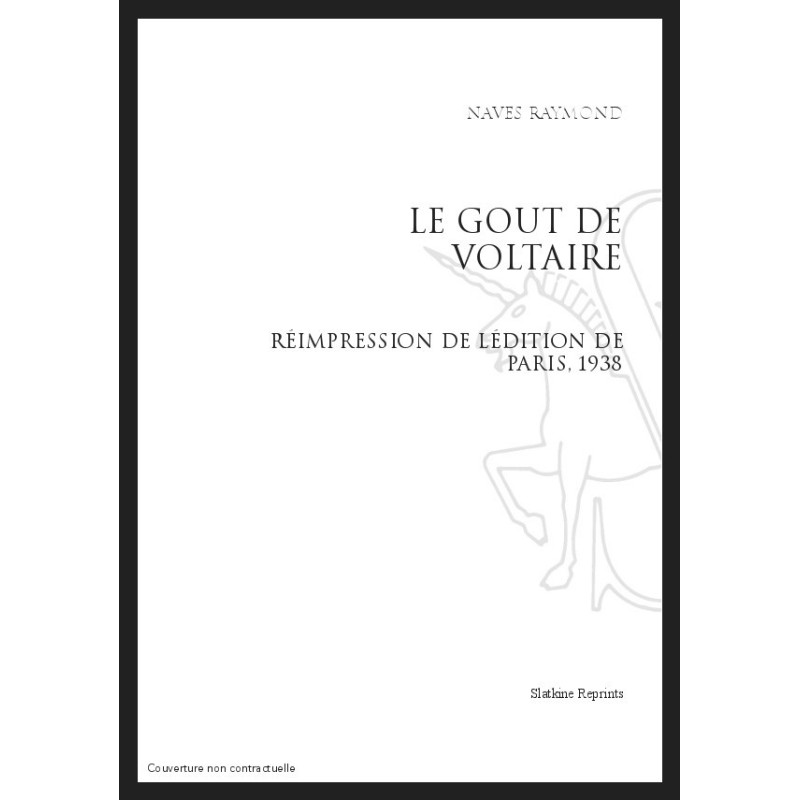 NAVES RAYMOND

LE GOUT DE VOLTAIRE

RÉIMPRESSION DE LÉDITION DE PARIS, 1938

Slatkine Reprints

Couverture non contractuelle